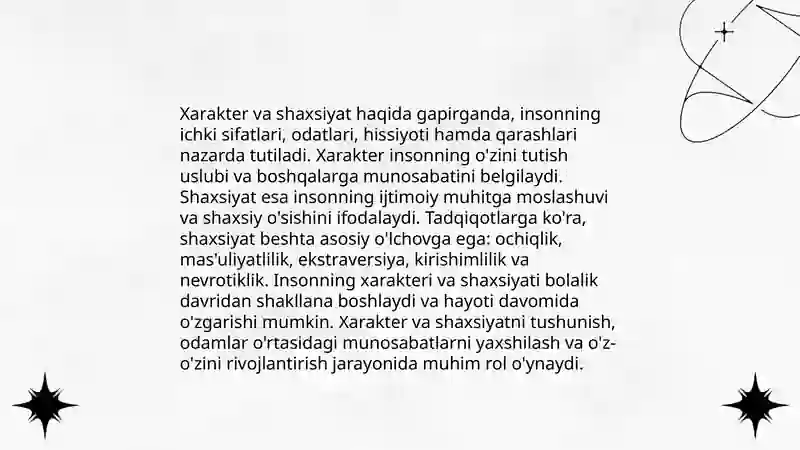 Xarakter va shaxsiyat haqida gapirganda, insonning ichki sifatlari, odatlari, hissiyoti hamda qarashlari nazarda tutiladi. Xarakter insonning o'zini tutish uslubi va boshqalarga munosabatini belgilaydi. Shaxsiyat esa insonning ijtimoiy muhitga moslashuvi va shaxsiy o'sishini ifodalaydi. Tadqiqotlarga ko'ra, shaxsiyat beshta asosiy o'lchovga ega: ochiqlik, mas'uliyatlilik, ekstraversiya, kirishimlilik va nevrotiklik. Insonning xarakteri va shaxsiyati bolalik davridan shakllana boshlaydi va hayoti davomida o'zgarishi mumkin. Xarakter va shaxsiyatni tushunish, odamlar o'rtasidagi munosabatlarni yaxshilash va o'z-o'zini rivojlantirish jarayonida muhim rol o'ynaydi.